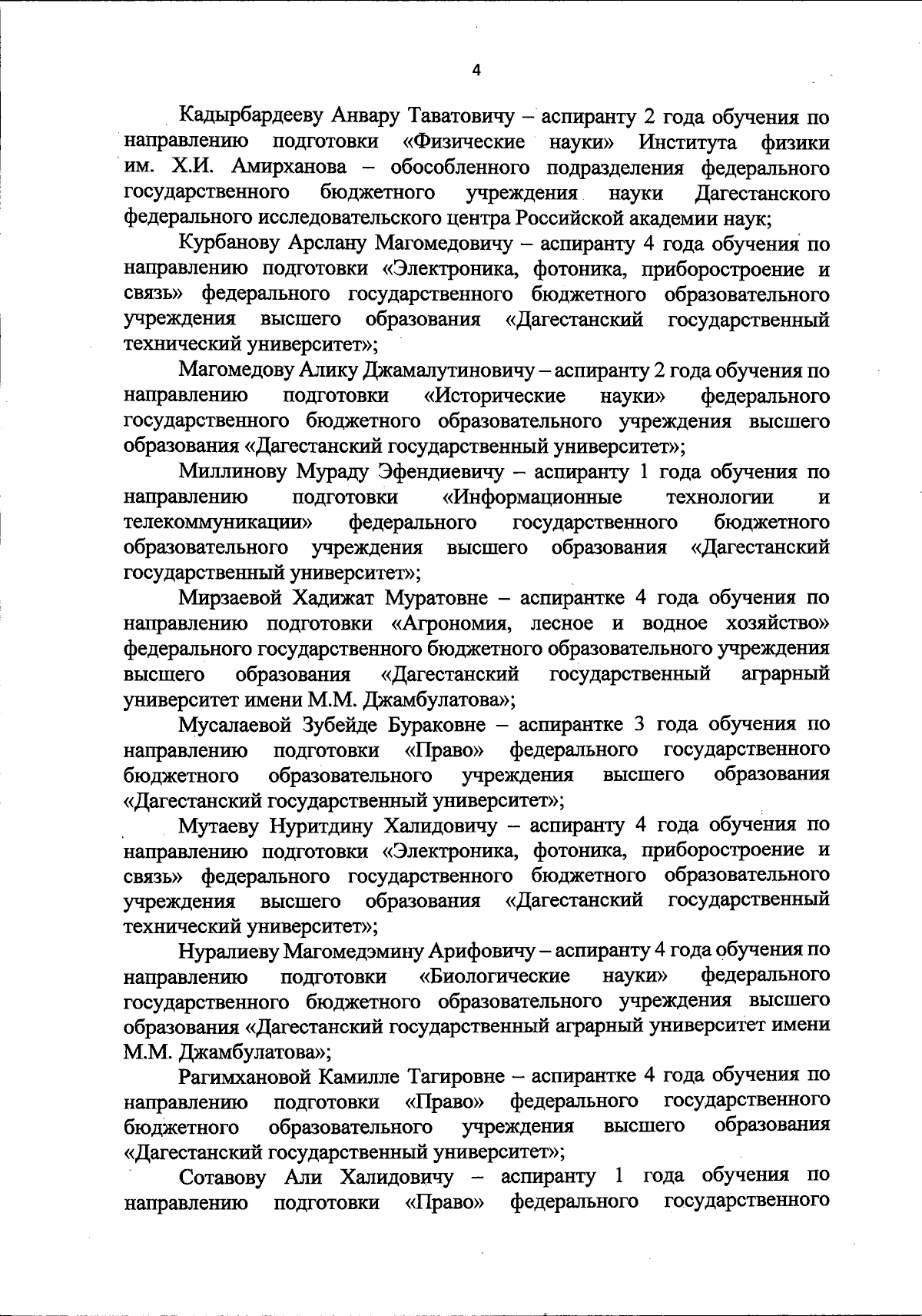 4

Кадырбардееву Анвару Таватовичу – аспиранту 2 года обучения по направлению подготовки «Физические науки» Института физики им. Х.И. Амирханова – обособленного подразделения федерального государственного бюджетного учреждения науки Дагестанского федерального исследовательского центра Российской академии наук;

Курбанову Арслану Магомедовичу – аспиранту 4 года обучения по направлению подготовки «Электроника, фотоника, приборостроение и связь» федерального государственного бюджетного образовательного учреждения высшего образования «Дагестанский государственный технический университет»;

Магомедову Алику Джамалутиновичу – аспиранту 2 года обучения по направлению подготовки «Исторические науки» федерального государственного бюджетного образовательного учреждения высшего образования «Дагестанский государственный университет»;

Миллинову Мураду Эфендиевичу – аспиранту 1 года обучения по направлению подготовки «Информационные технологии и телекоммуникации» федерального государственного бюджетного образовательного учреждения высшего образования «Дагестанский государственный университет»;

Мирзаевой Хадижат Муратовне – аспирантке 4 года обучения по направлению подготовки «Агрономия, лесное и водное хозяйство» федерального государственного бюджетного образовательного учреждения высшего образования «Дагестанский государственный аграрный университет имени М.М. Джамбулатова»;

Мусалаевой Зубейде Бураковне – аспирантке 3 года обучения по направлению подготовки «Право» федерального государственного бюджетного образовательного учреждения высшего образования «Дагестанский государственный университет»;

Мутаеву Нуритдину Халидовичу – аспиранту 4 года обучения по направлению подготовки «Электроника, фотоника, приборостроение и связь» федерального государственного бюджетного образовательного учреждения высшего образования «Дагестанский государственный технический университет»;

Нуралиеву Магомедэмину Арифовичу – аспиранту 4 года обучения по направлению подготовки «Биологические науки» федерального государственного бюджетного образовательного учреждения высшего образования «Дагестанский государственный аграрный университет имени М.М. Джамбулатова»;

Рагимхановой Камилле Тагировне – аспирантке 4 года обучения по направлению подготовки «Право» федерального государственного бюджетного образовательного учреждения высшего образования «Дагестанский государственный университет»;

Сотавову Али Халидовичу – аспиранту 1 года обучения по направлению подготовки «Право» федерального государственного